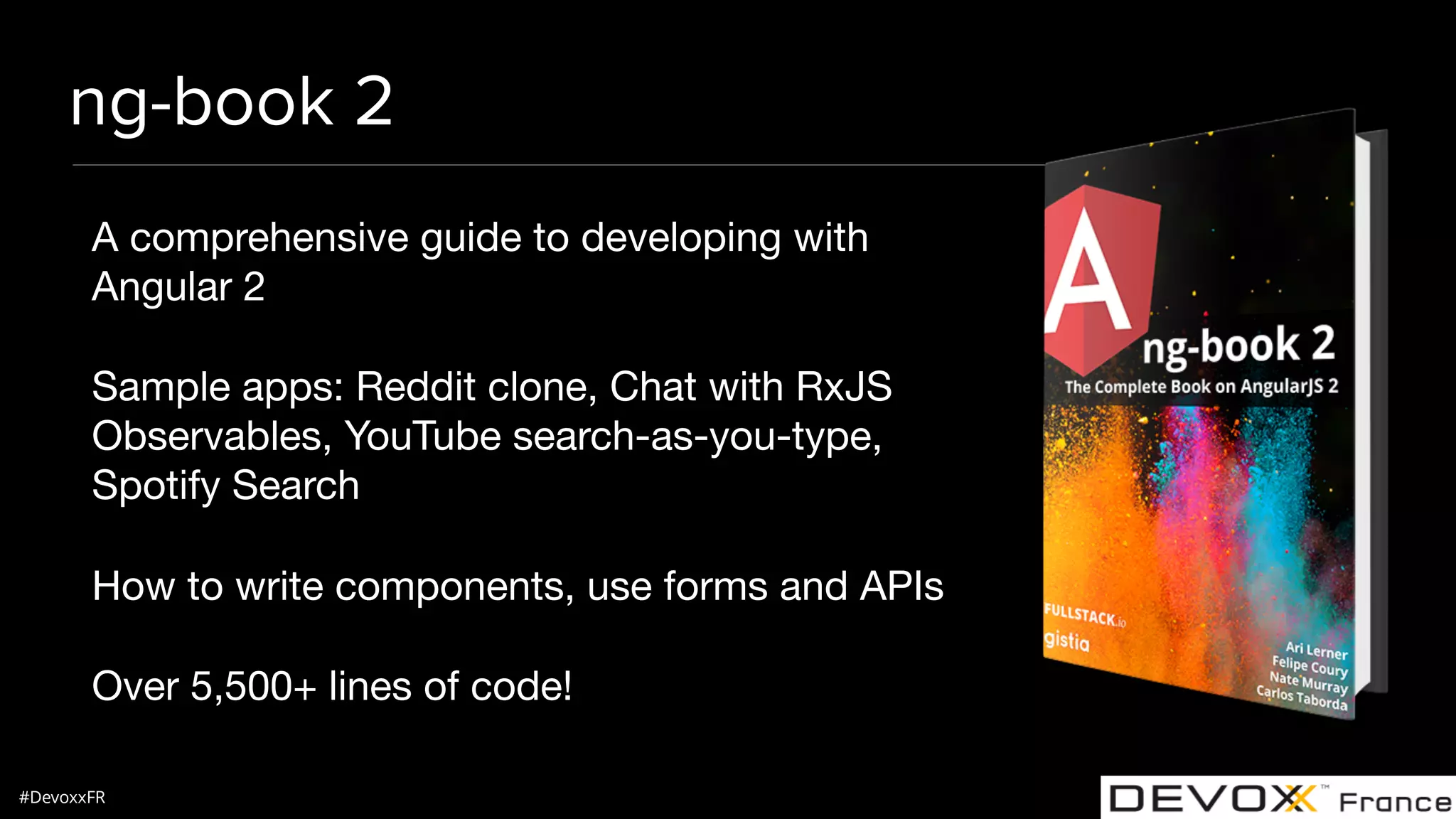 ng-book 2

A comprehensive guide to developing with Angular 2

Sample apps: Reddit clone, Chat with RxJS Observables, YouTube search-as-you-type, Spotify Search

How to write components, use forms and APIs

Over 5,500+ lines of code!

A

ng-book 2

The Complete Book on AngularJS 2

FULLSTACK.io

gistia

Ari Lerner
Felipe Coury
Nate Murray
Carlos Taborda

#DevoxxFR

DEVOXX™ France